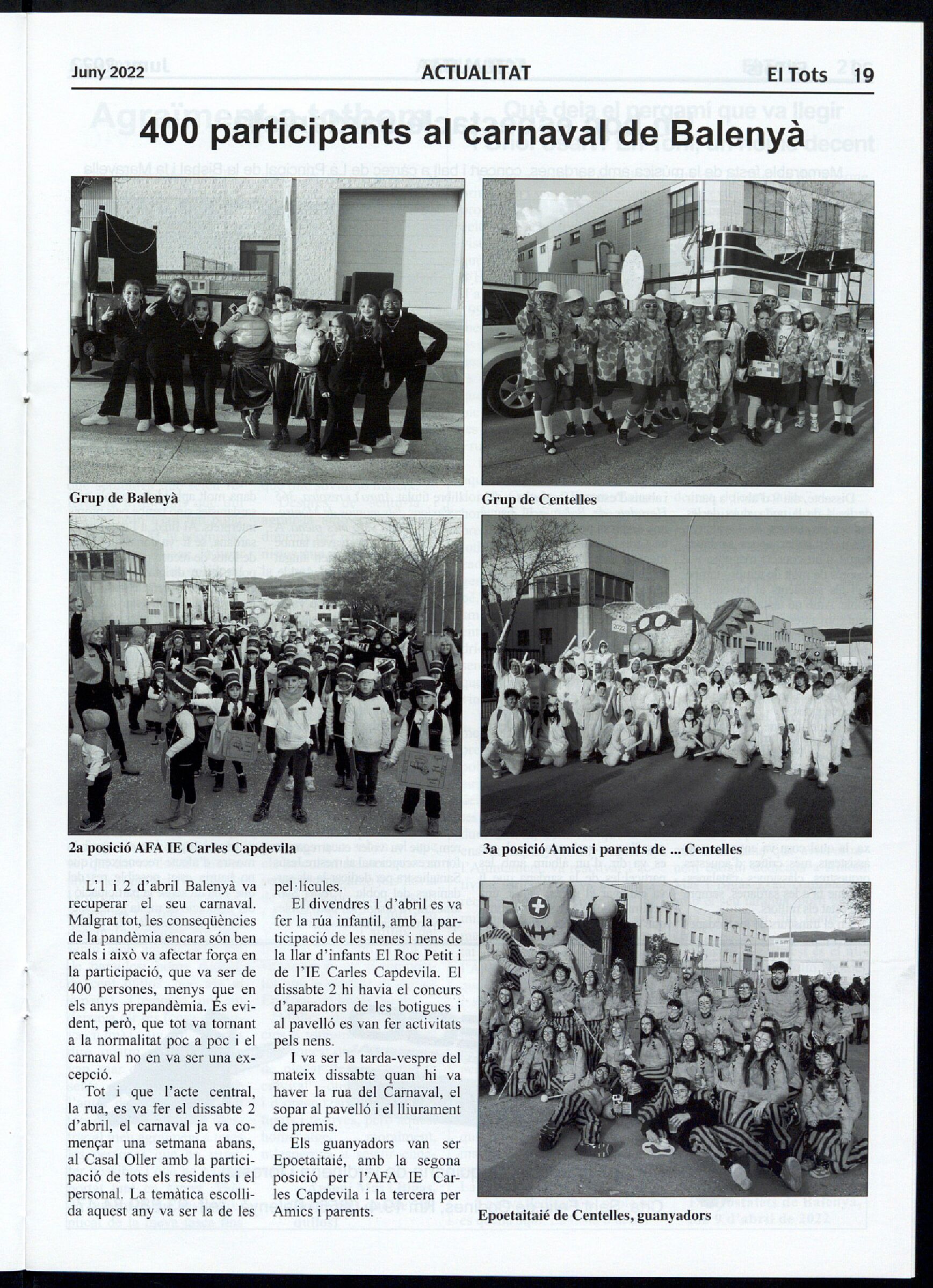 Juny 2022 ACTUALITAT El Tots 19

400 participants al carnaval de Balenyà

Grup de Balenyà

Grup de Centelles

2a posició AFA IE Carles Capdevila

3a posició Amics i parents de ... Centelles

L'1 i 2 d'abril Balenyà va recuperar el seu carnaval. Malgrat tot, les conseqüències de la pandèmia encara són ben reals i això va afectar força en la participació, que va ser de 400 persones, menys que en els anys prepandèmia. És evident, però, que tot va tornant a la normalitat poc a poc i el carnaval no en va ser una excepció.

Tot i que l'acte central, la rua, es va fer el dissabte 2 d'abril, el carnaval ja va començar una setmana abans, al Casal Oller amb la participació de tots els residents i el personal. La temàtica escollida aquest any va ser la de les pel·lícules.

El divendres 1 d'abril es va fer la rúa infantil, amb la participació de les nenes i nens de la llar d'infants El Roc Petit i de l'IE Carles Capdevila. El dissabte 2 hi havia el concurs d'aparadors de les botigues i al pavelló es van fer activitats pels nens.

I va ser la tarda-vespre del mateix dissabte quan hi va haver la rua del Carnaval, el sopar al pavelló i el lliurament de premis.

Els guanyadors van ser Epoetaitaié, amb la segona posició per l'AFA IE Carles Capdevila i la tercera per Amics i parents.

Epoetaitaié de Centelles, guanyadors